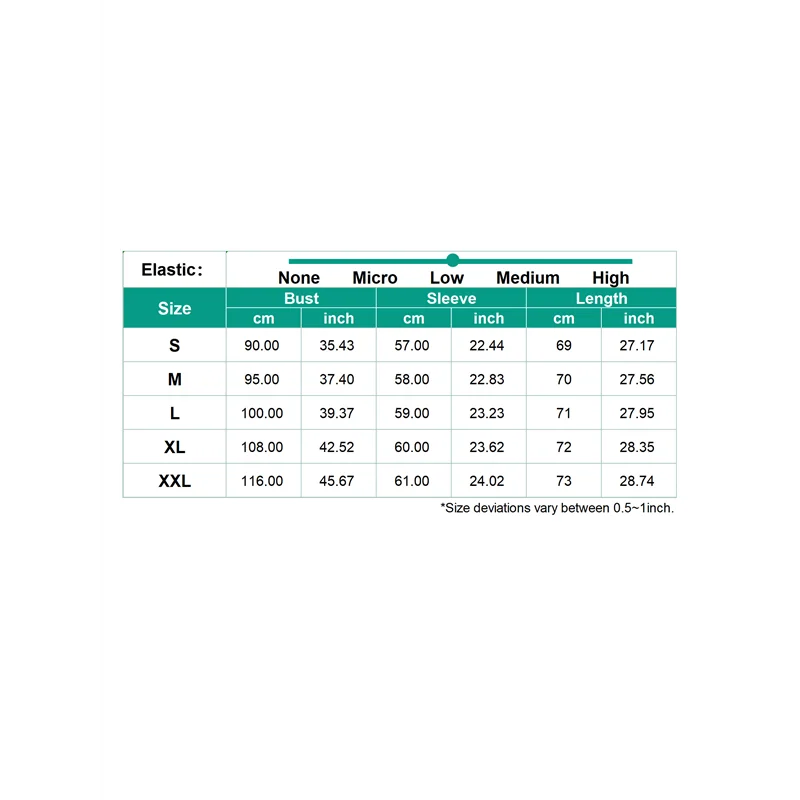 Elastic: None Micro Low Medium High

| Size | Bust cm | Bust inch | Sleeve cm | Sleeve inch | Length cm | Length inch |
|---|---|---|---|---|---|---|
| S | 90.00 | 35.43 | 57.00 | 22.44 | 69 | 27.17 |
| M | 95.00 | 37.40 | 58.00 | 22.83 | 70 | 27.56 |
| L | 100.00 | 39.37 | 59.00 | 23.23 | 71 | 27.95 |
| XL | 108.00 | 42.52 | 60.00 | 23.62 | 72 | 28.35 |
| XXL | 116.00 | 45.67 | 61.00 | 24.02 | 73 | 28.74 |

*Size deviations vary between 0.5~1inch.